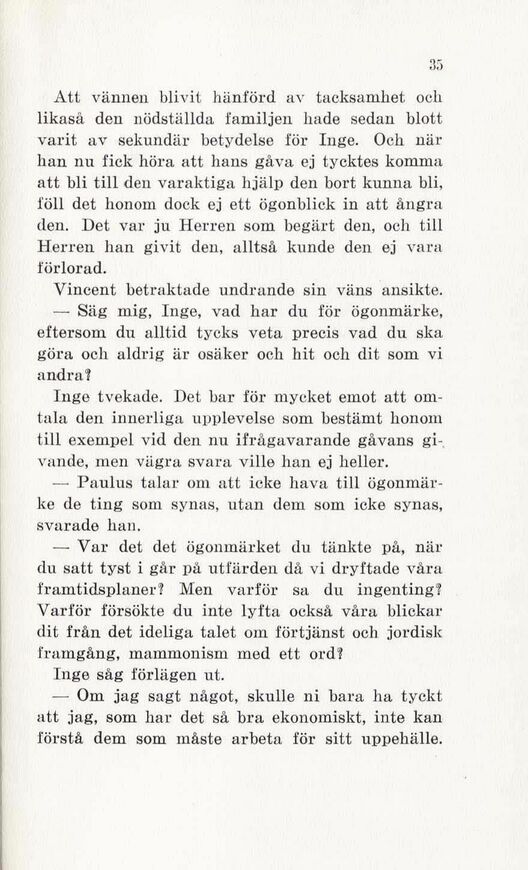 35

Att vännen blivit hänförd av tacksamhet och likaså den nödställda familjen hade sedan blott varit av sekundär betydelse för Inge. Och när han nu fick höra att hans gåva ej tycktes komma att bli till den varaktiga hjälp den bort kunna bli, föll det honom dock ej ett ögonblick in att ångra den. Det var ju Herren som begärt den, och till Herren han givit den, alltså kunde den ej vara förlorad.

Vincent betraktade undrande sin väns ansikte.

— Säg mig, Inge, vad har du för ögonmärke, eftersom du alltid tycks veta precis vad du ska göra och aldrig är osäker och hit och dit som vi andra?

Inge tvekade. Det bar för mycket emot att omtala den innerliga upplevelse som bestämt honom till exempel vid den nu ifrågavarande gåvans givande, men vägra svara ville han ej heller.

— Paulus talar om att icke hava till ögonmärke de ting som synas, utan dem som icke synas, svarade han.

— Var det det ögonmärket du tänkte på, när du satt tyst i går på utfärden då vi dryftade våra framtidsplaner? Men varför sa du ingenting? Varför försökte du inte lyfta också våra blickar dit från det ideliga talet om förtjänst och jordisk framgång, mammonism med ett ord?

Inge såg förlägen ut.

— Om jag sagt något, skulle ni bara ha tyckt att jag, som har det så bra ekonomiskt, inte kan förstå dem som måste arbeta för sitt uppehälle.